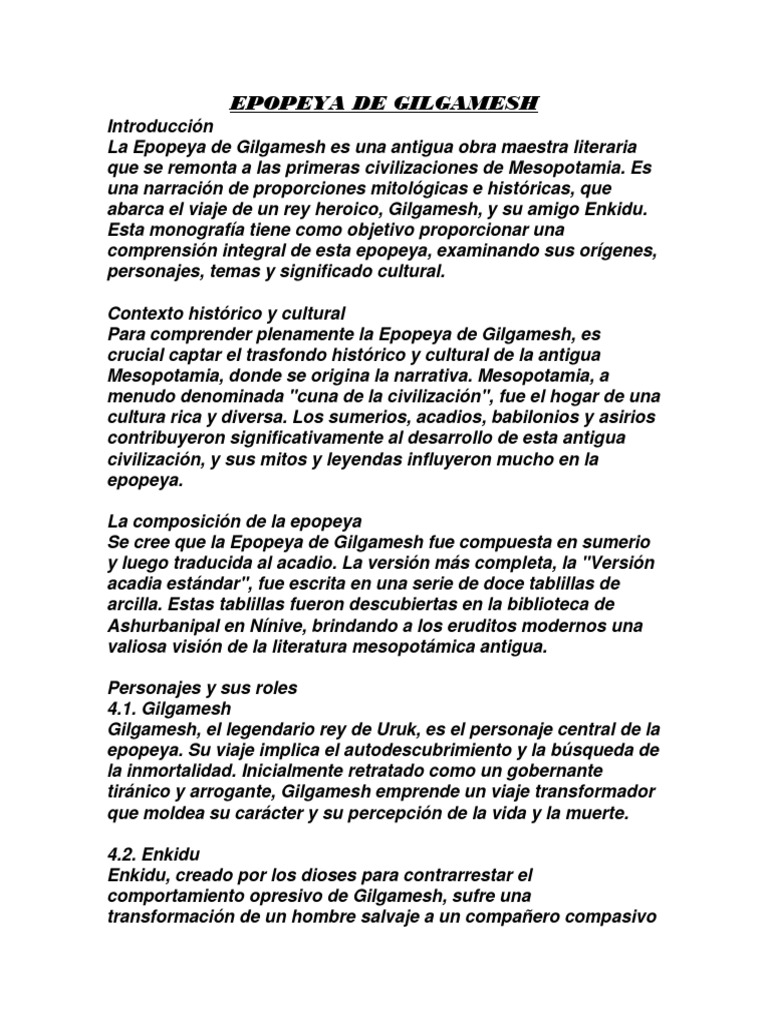 EPOPEYA DE GILGAMESH

Introducción
La Epopeya de Gilgamesh es una antigua obra maestra literaria que se remonta a las primeras civilizaciones de Mesopotamia. Es una narración de proporciones mitológicas e históricas, que abarca el viaje de un rey heroico, Gilgamesh, y su amigo Enkidu. Esta monografía tiene como objetivo proporcionar una comprensión integral de esta epopeya, examinando sus orígenes, personajes, temas y significado cultural.

Contexto histórico y cultural
Para comprender plenamente la Epopeya de Gilgamesh, es crucial captar el trasfondo histórico y cultural de la antigua Mesopotamia, donde se origina la narrativa. Mesopotamia, a menudo denominada "cuna de la civilización", fue el hogar de una cultura rica y diversa. Los sumerios, acadios, babilonios y asirios contribuyeron significativamente al desarrollo de esta antigua civilización, y sus mitos y leyendas influyeron mucho en la epopeya.

La composición de la epopeya
Se cree que la Epopeya de Gilgamesh fue compuesta en sumerio y luego traducida al acadio. La versión más completa, la "Versión acadia estándar", fue escrita en una serie de doce tablillas de arcilla. Estas tablillas fueron descubiertas en la biblioteca de Ashurbanipal en Nínive, brindando a los eruditos modernos una valiosa visión de la literatura mesopotámica antigua.

Personajes y sus roles
4.1. Gilgamesh
Gilgamesh, el legendario rey de Uruk, es el personaje central de la epopeya. Su viaje implica el autodescubrimiento y la búsqueda de la inmortalidad. Inicialmente retratado como un gobernante tiránico y arrogante, Gilgamesh emprende un viaje transformador que moldea su carácter y su percepción de la vida y la muerte.

4.2. Enkidu
Enkidu, creado por los dioses para contrarrestar el comportamiento opresivo de Gilgamesh, sufre una transformación de un hombre salvaje a un compañero compasivo